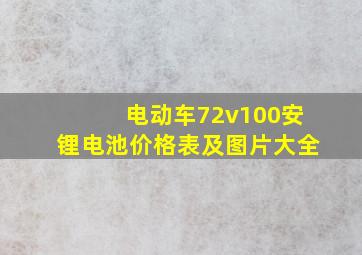 电动车72v100安锂电池价格表及图片大全